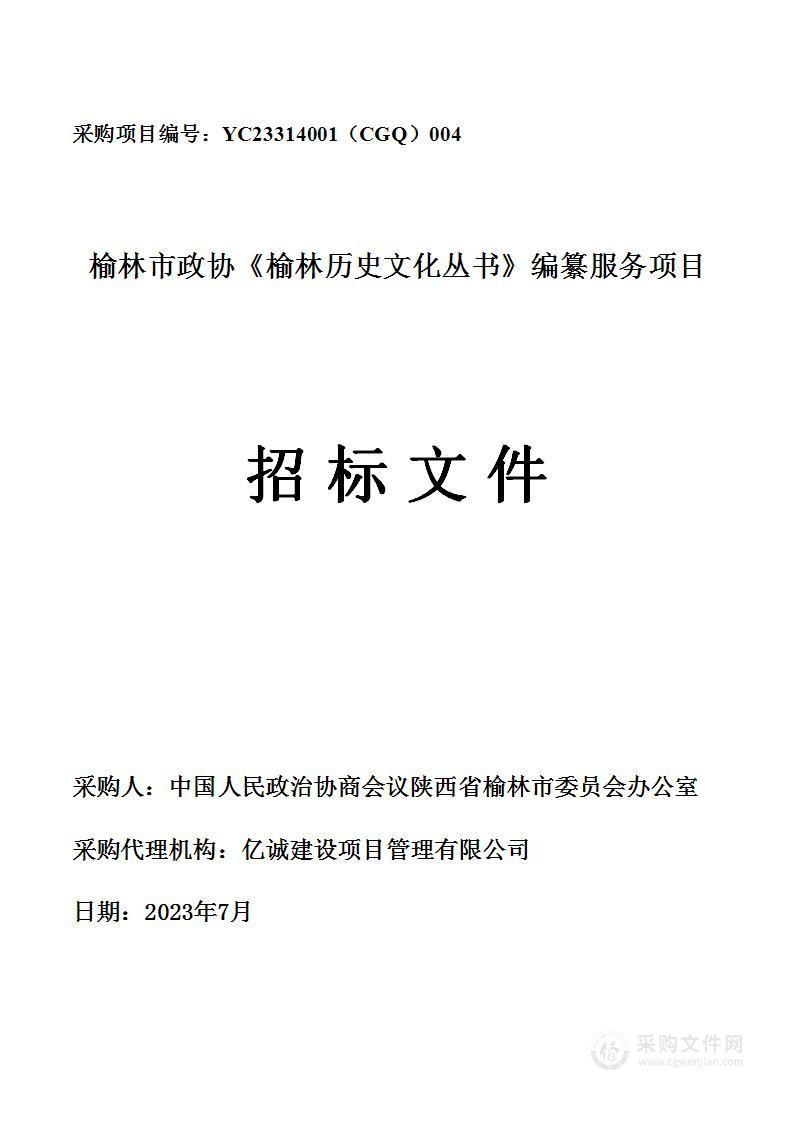 采购项目编号：YC23314001（CGQ）004

榆林市政协《榆林历史文化丛书》编纂服务项目

招 标 文 件

采购人：中国人民政治协商会议陕西省榆林市委员会办公室

采购代理机构：亿诚建设项目管理有限公司

日期：2023年7月

采购文件网
www.cgwenjian.com